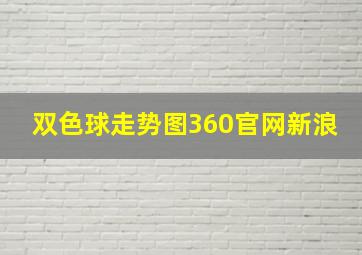 双色球走势图360官网新浪